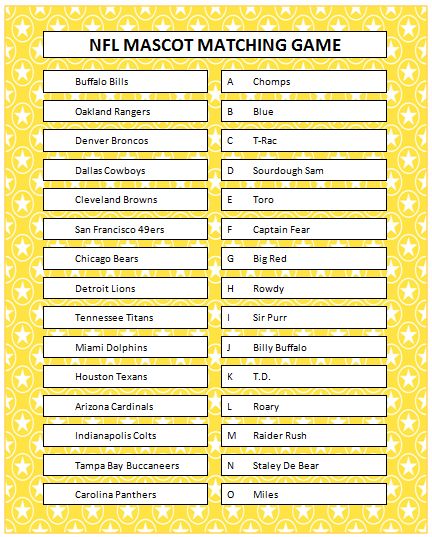 NFL MASCOT MATCHING GAME

Buffalo Bills

Oakland Rangers

Denver Broncos

Dallas Cowboys

Cleveland Browns

San Francisco 49ers

Chicago Bears

Detroit Lions

Tennessee Titans

Miami Dolphins

Houston Texans

Arizona Cardinals

Indianapolis Colts

Tampa Bay Buccaneers

Carolina Panthers

A Chomps

B Blue

C T-Rac

D Sourdough Sam

E Toro

F Captain Fear

G Big Red

H Rowdy

I Sir Purr

J Billy Buffalo

K T.D.

L Roary

M Raider Rush

N Staley De Bear

O Miles